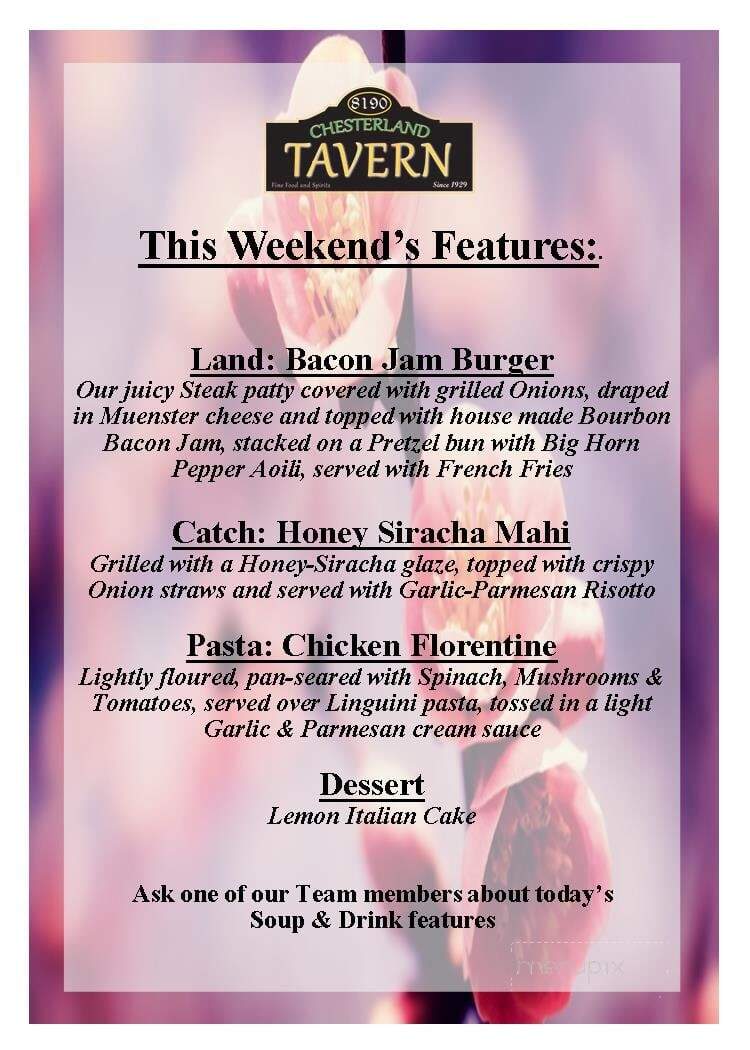 8190
CHESTERLAND
TAVERN
Fine Food and Spirits Since 1929

This Weekend's Features:.

Land: Bacon Jam Burger
Our juicy Steak patty covered with grilled Onions, draped in Muenster cheese and topped with house made Bourbon Bacon Jam, stacked on a Pretzel bun with Big Horn Pepper Aoili, served with French Fries

Catch: Honey Siracha Mahi
Grilled with a Honey-Siracha glaze, topped with crispy Onion straws and served with Garlic-Parmesan Risotto

Pasta: Chicken Florentine
Lightly floured, pan-seared with Spinach, Mushrooms & Tomatoes, served over Linguini pasta, tossed in a light Garlic & Parmesan cream sauce

Dessert
Lemon Italian Cake

Ask one of our Team members about today's Soup & Drink features

menupix